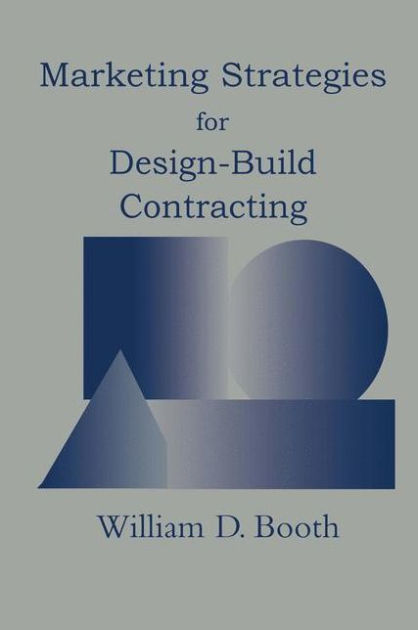 Marketing Strategies
for
Design-Build
Contracting

William D. Booth